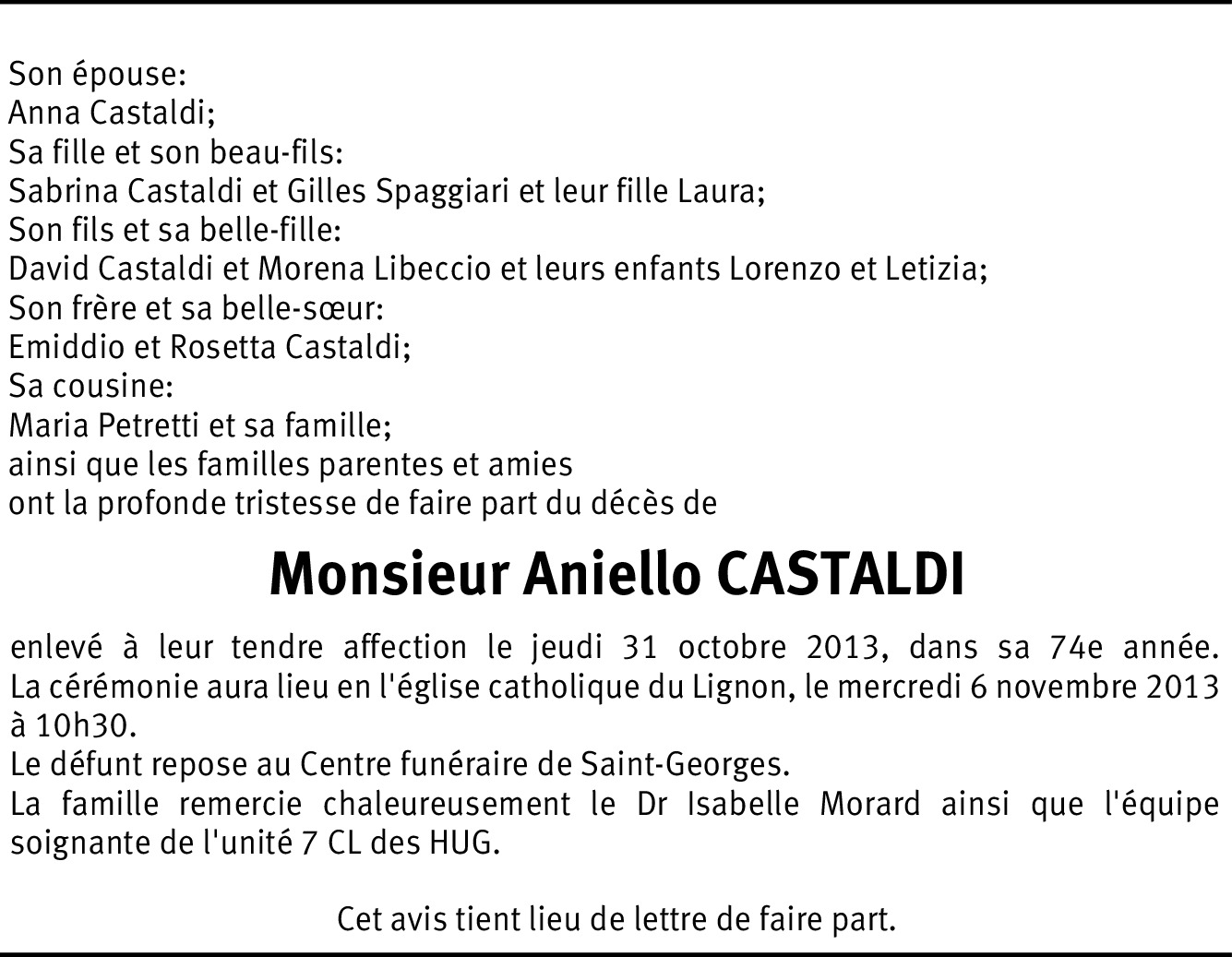 Son épouse:
Anna Castaldi;
Sa fille et son beau-fils:
Sabrina Castaldi et Gilles Spaggiari et leur fille Laura;
Son fils et sa belle-fille:
David Castaldi et Morena Libeccio et leurs enfants Lorenzo et Letizia;
Son frère et sa belle-sœur:
Emiddio et Rosetta Castaldi;
Sa cousine:
Maria Petretti et sa famille;
ainsi que les familles parentes et amies
ont la profonde tristesse de faire part du décès de

Monsieur Aniello CASTALDI

enlevé à leur tendre affection le jeudi 31 octobre 2013, dans sa 74e année.
La cérémonie aura lieu en l'église catholique du Lignon, le mercredi 6 novembre 2013 à 10h30.
Le défunt repose au Centre funéraire de Saint-Georges.
La famille remercie chaleureusement le Dr Isabelle Morard ainsi que l'équipe soignante de l'unité 7 CL des HUG.

Cet avis tient lieu de lettre de faire part.